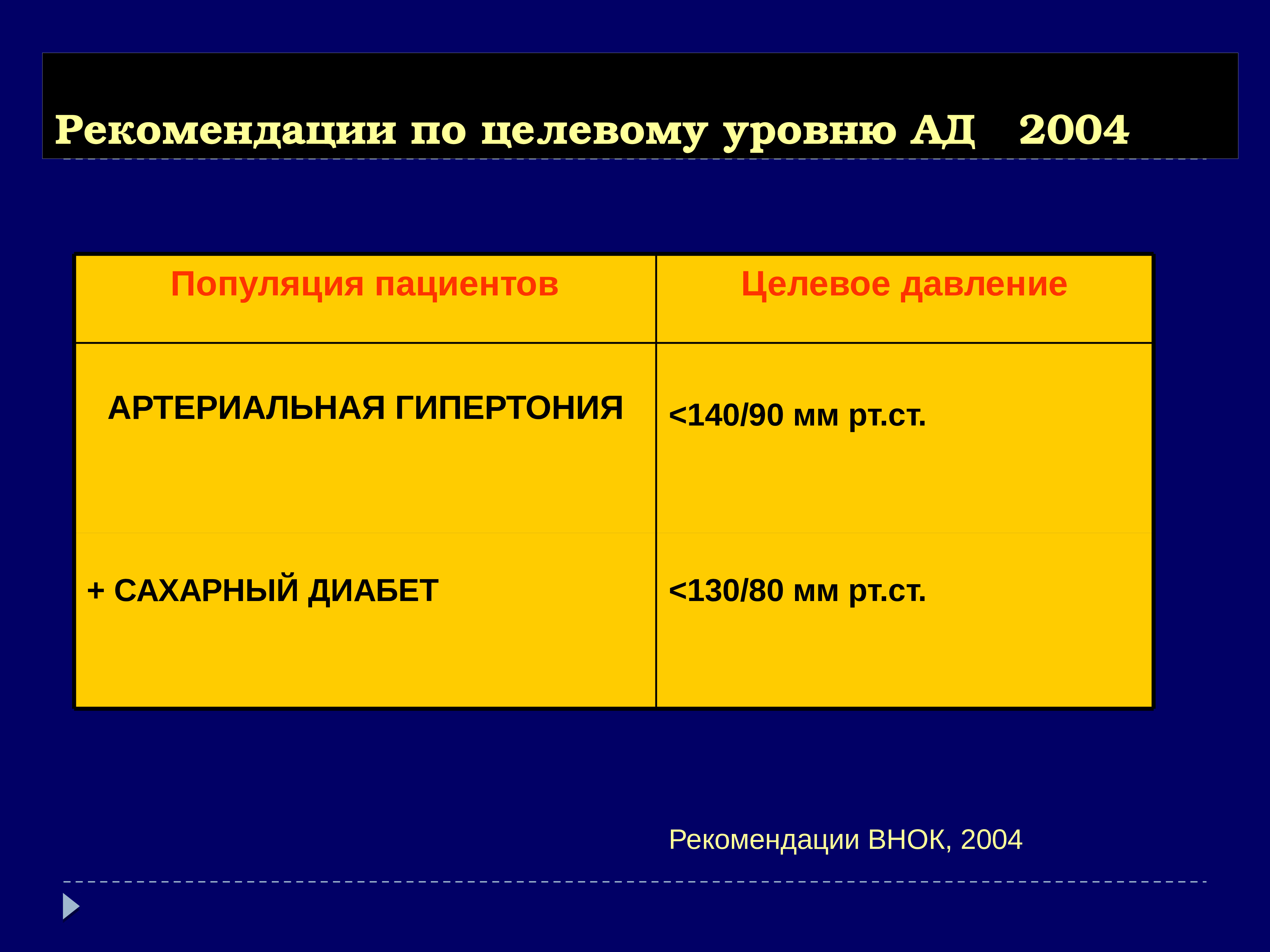 Рекомендации по целевому уровню АД 2004

| Популяция пациентов | Целевое давление |
|---|---|
| АРТЕРИАЛЬНАЯ ГИПЕРТОНИЯ | <140/90 мм рт.ст. |
| + САХАРНЫЙ ДИАБЕТ | <130/80 мм рт.ст. |

Рекомендации ВНОК, 2004